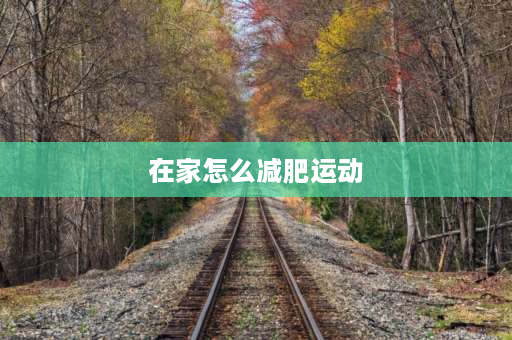 在家怎么减肥运动